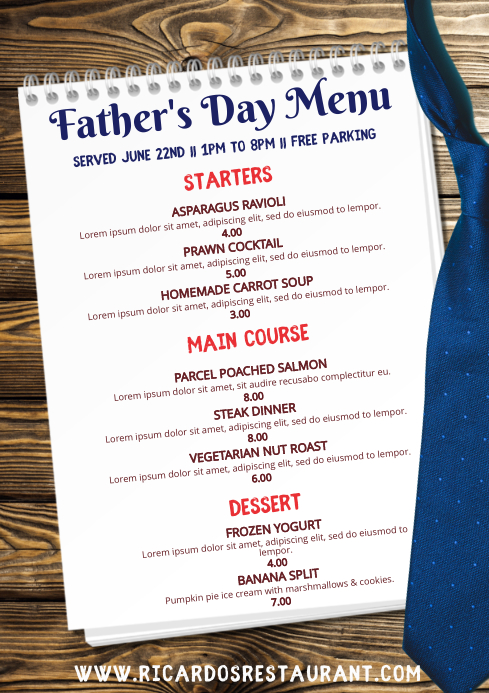 Father's Day Menu

SERVED JUNE 22ND || 1PM TO 8PM || FREE PARKING

STARTERS

ASPARAGUS RAVIOLI
Lorem ipsum dolor sit amet, adipiscing elit, sed do eiusmod to lempor.
4.00

PRAWN COCKTAIL
Lorem ipsum dolor sit amet, adipiscing elit, sed do eiusmod to lempor.
5.00

HOMEMADE CARROT SOUP
Lorem ipsum dolor sit amet, adipiscing elit, sed do eiusmod to lempor.
3.00

MAIN COURSE

PARCEL POACHED SALMON
Lorem ipsum dolor sit amet, sit audire recusabo complectitur eu.
8.00

STEAK DINNER
Lorem ipsum dolor sit amet, adipiscing elit, sed do eiusmod to lempor.
8.00

VEGETARIAN NUT ROAST
Lorem ipsum dolor sit amet, adipiscing elit, sed do eiusmod to lempor.
6.00

DESSERT

FROZEN YOGURT
Lorem ipsum dolor sit amet, adipiscing elit, sed do eiusmod to lempor.
4.00

BANANA SPLIT
Pumpkin pie ice cream with marshmallows & cookies.
7.00

WWW.RICARDOSRESTAURANT.COM